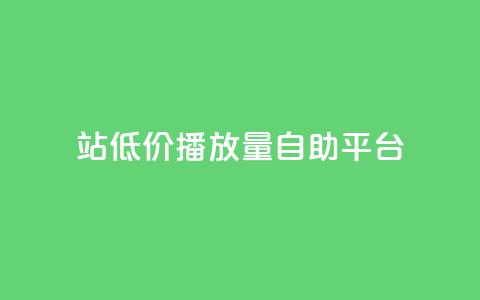 站低价播放量自助平台